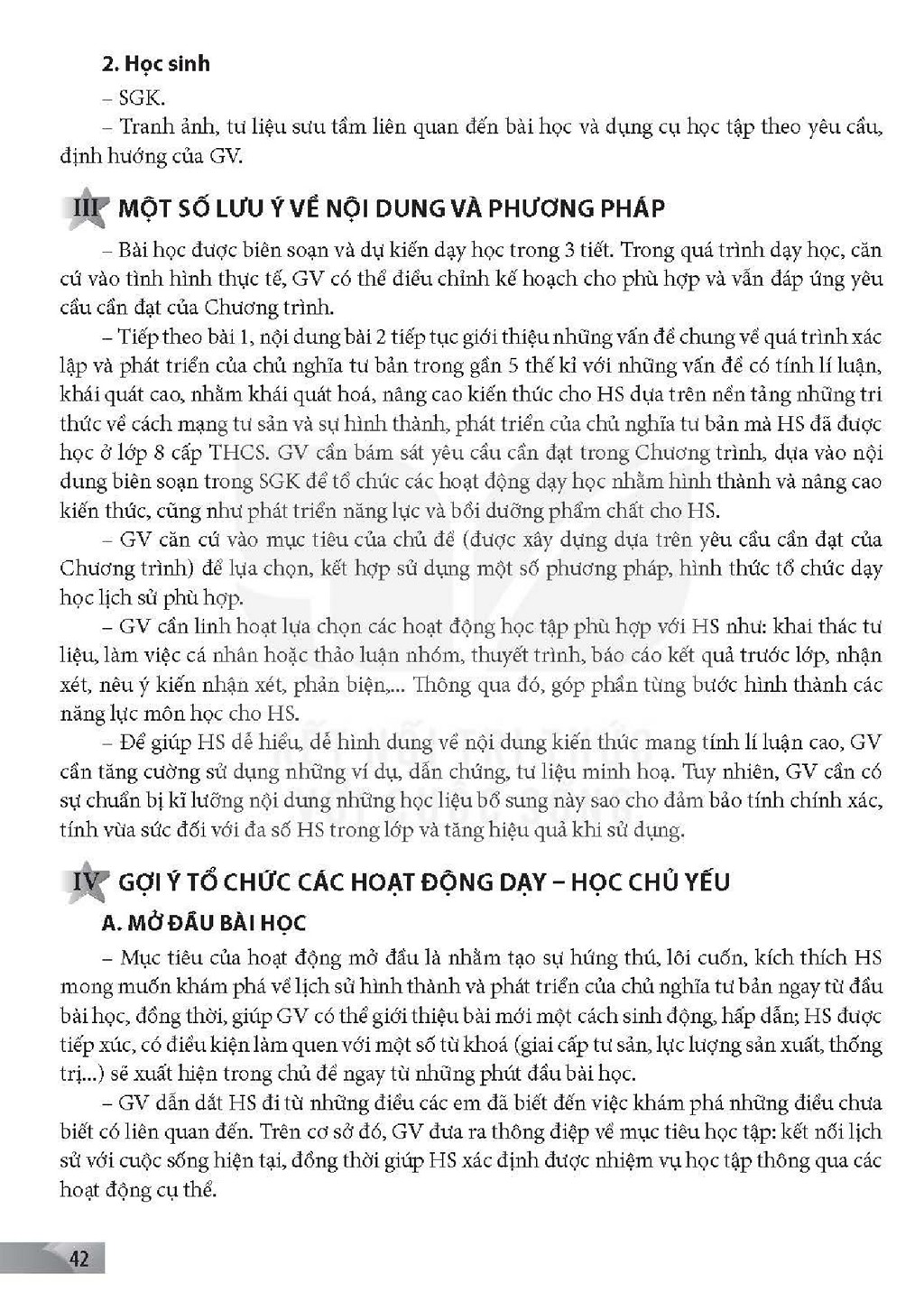 2. Học sinh

– SGK.

– Tranh ảnh, tư liệu sưu tầm liên quan đến bài học và dụng cụ học tập theo yêu cầu, định hướng của GV.

III MỘT SỐ LƯU Ý VỀ NỘI DUNG VÀ PHƯƠNG PHÁP

– Bài học được biên soạn và dự kiến dạy học trong 3 tiết. Trong quá trình dạy học, căn cứ vào tình hình thực tế, GV có thể điều chỉnh kế hoạch cho phù hợp và vẫn đáp ứng yêu cầu cần đạt của Chương trình.

– Tiếp theo bài 1, nội dung bài 2 tiếp tục giới thiệu những vấn đề chung về quá trình xác lập và phát triển của chủ nghĩa tư bản trong gần 5 thế kỉ với những vấn đề có tính lí luận, khái quát cao, nhằm khái quát hoá, nâng cao kiến thức cho HS dựa trên nền tảng những tri thức về cách mạng tư sản và sự hình thành, phát triển của chủ nghĩa tư bản mà HS đã được học ở lớp 8 cấp THCS. GV cần bám sát yêu cầu cần đạt trong Chương trình, dựa vào nội dung biên soạn trong SGK để tổ chức các hoạt động dạy học nhằm hình thành và nâng cao kiến thức, cũng như phát triển năng lực và bồi dưỡng phẩm chất cho HS.

– GV căn cứ vào mục tiêu của chủ đề (được xây dựng dựa trên yêu cầu cần đạt của Chương trình) để lựa chọn, kết hợp sử dụng một số phương pháp, hình thức tổ chức dạy học lịch sử phù hợp.

– GV cần linh hoạt lựa chọn các hoạt động học tập phù hợp với HS như: khai thác tư liệu, làm việc cá nhân hoặc thảo luận nhóm, thuyết trình, báo cáo kết quả trước lớp, nhận xét, nêu ý kiến nhận xét, phản biện,... Thông qua đó, góp phần từng bước hình thành các năng lực môn học cho HS.

– Để giúp HS dễ hiểu, dễ hình dung về nội dung kiến thức mang tính lí luận cao, GV cần tăng cường sử dụng những ví dụ, dẫn chứng, tư liệu minh hoạ. Tuy nhiên, GV cần có sự chuẩn bị kĩ lưỡng nội dung những học liệu bổ sung này sao cho đảm bảo tính chính xác, tính vừa sức đối với đa số HS trong lớp và tăng hiệu quả khi sử dụng.

IV GỢI Ý TỔ CHỨC CÁC HOẠT ĐỘNG DẠY – HỌC CHỦ YẾU

A. MỞ ĐẦU BÀI HỌC

– Mục tiêu của hoạt động mở đầu là nhằm tạo sự hứng thú, lôi cuốn, kích thích HS mong muốn khám phá về lịch sử hình thành và phát triển của chủ nghĩa tư bản ngay từ đầu bài học, đồng thời, giúp GV có thể giới thiệu bài mới một cách sinh động, hấp dẫn; HS được tiếp xúc, có điều kiện làm quen với một số từ khoá (giai cấp tư sản, lực lượng sản xuất, thống trị...) sẽ xuất hiện trong chủ đề ngay từ những phút đầu bài học.

– GV dẫn dắt HS đi từ những điều các em đã biết đến việc khám phá những điều chưa biết có liên quan đến. Trên cơ sở đó, GV đưa ra thông điệp về mục tiêu học tập: kết nối lịch sử với cuộc sống hiện tại, đồng thời giúp HS xác định được nhiệm vụ học tập thông qua các hoạt động cụ thể.

42